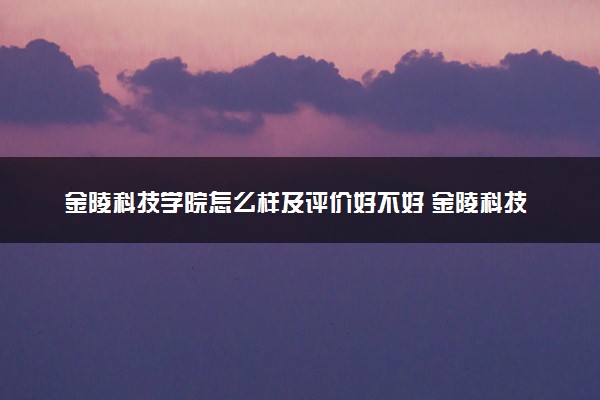 金陵科技学院怎么样及评价好不好 金陵科技